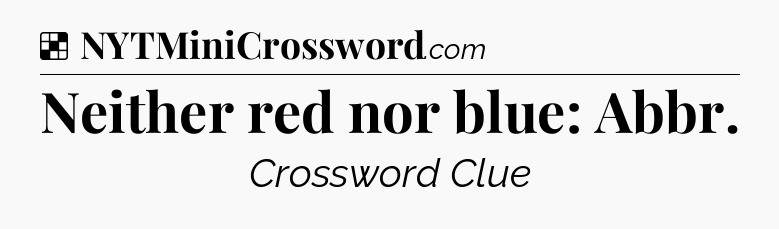 NYTMiniCrossword.com

Neither red nor blue: Abbr.

Crossword Clue